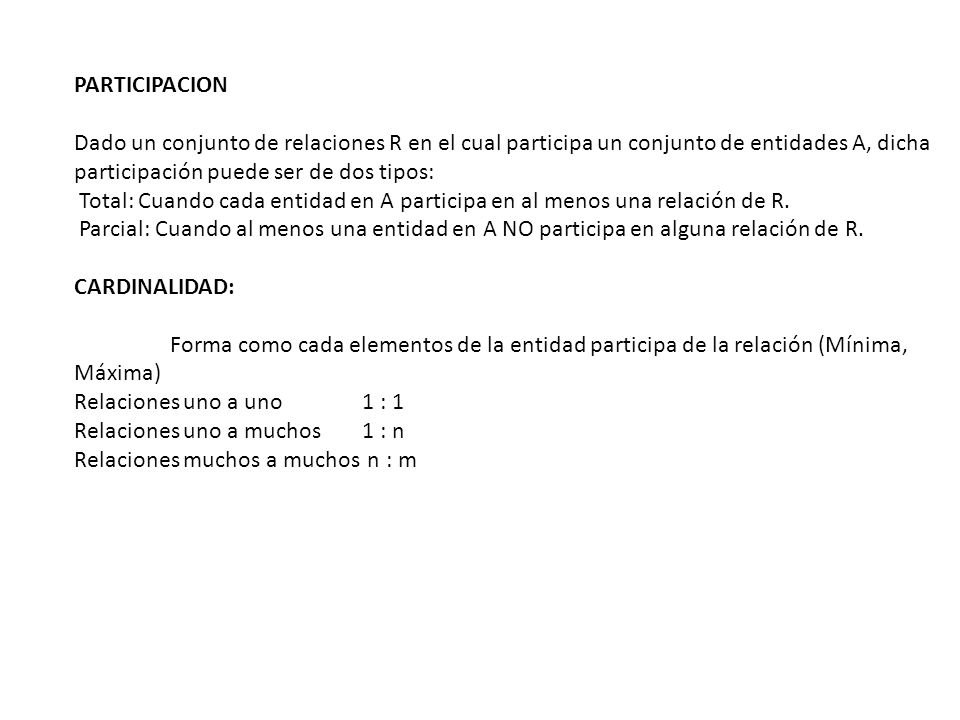 PARTICIPACION

Dado un conjunto de relaciones R en el cual participa un conjunto de entidades A, dicha participación puede ser de dos tipos:
Total: Cuando cada entidad en A participa en al menos una relación de R.
Parcial: Cuando al menos una entidad en A NO participa en alguna relación de R.

CARDINALIDAD:

Forma como cada elementos de la entidad participa de la relación (Mínima, Máxima)
Relaciones uno a uno 1 : 1
Relaciones uno a muchos 1 : n
Relaciones muchos a muchos n : m